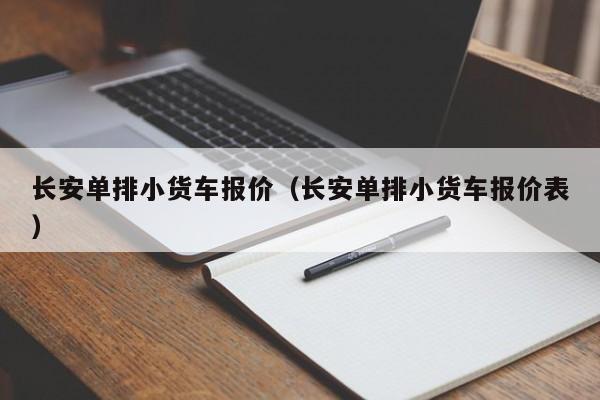 长安单排小货车报价（长安单排小货车报价表）